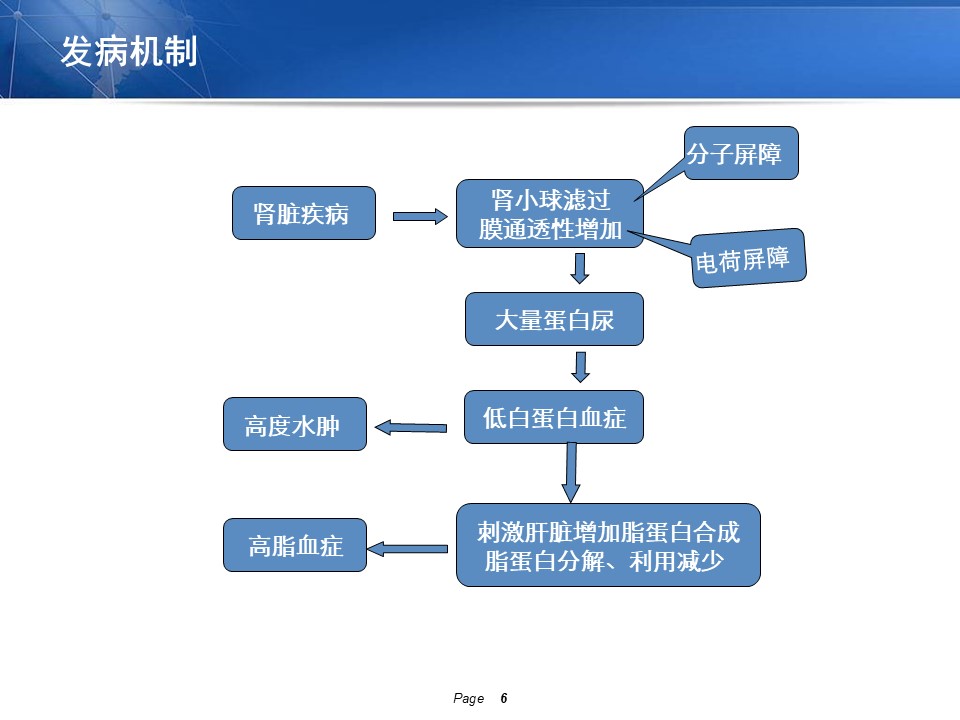 发病机制

肾脏疾病

肾小球滤过膜通透性增加

分子屏障

电荷屏障

大量蛋白尿

低白蛋白血症

高度水肿

刺激肝脏增加脂蛋白合成
脂蛋白分解、利用减少

高脂血症

Page 6